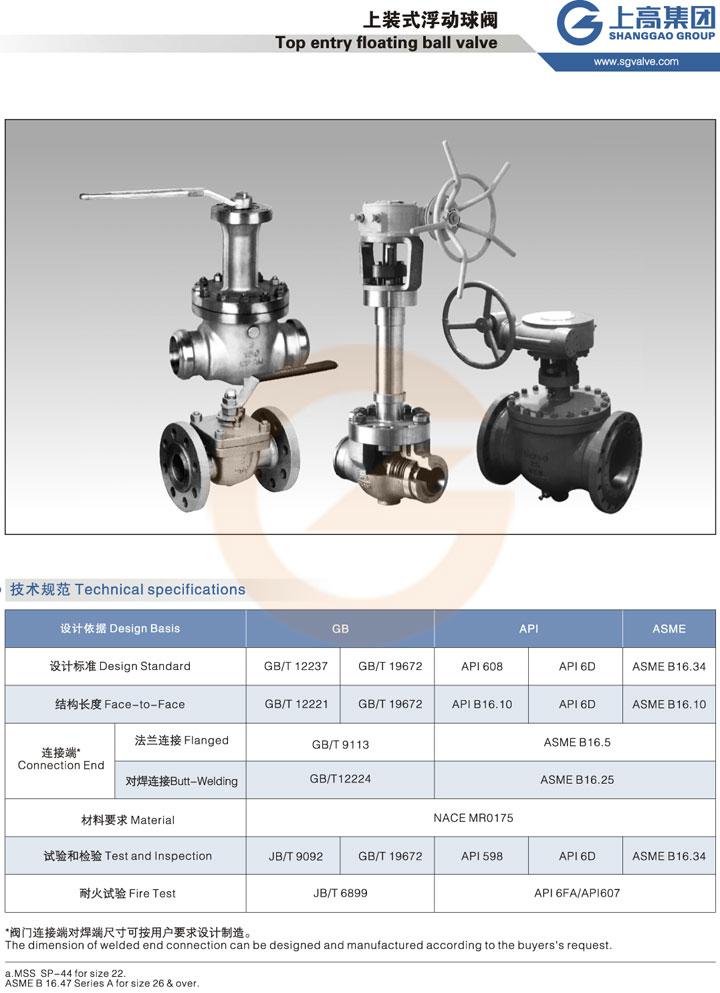 上装式浮动球阀
Top entry floating ball valve

上高集团
SHANGGAO GROUP
www.sgvalve.com

技术规范 Technical specifications

| 设计依据 Design Basis | | GB | | API | | ASME |
|---|---|---|---|---|---|---|
| 设计标准 Design Standard | | GB/T 12237 | GB/T 19672 | API 608 | API 6D | ASME B16.34 |
| 结构长度 Face-to-Face | | GB/T 12221 | GB/T 19672 | API B16.10 | API 6D | ASME B16.10 |
| 连接端* Connection End | 法兰连接 Flanged | GB/T 9113 | | ASME B16.5 | | |
| | 对焊连接Butt-Welding | GB/T12224 | | ASME B16.25 | | |
| 材料要求 Material | | NACE MR0175 | | | | |
| 试验和检验 Test and Inspection | | JB/T 9092 | GB/T 19672 | API 598 | API 6D | ASME B16.34 |
| 耐火试验 Fire Test | | JB/T 6899 | | API 6FA/API607 | | |

*阀门连接端对焊端尺寸可按用户要求设计制造。
The dimension of welded end connection can be designed and manufactured according to the buyers's request.

a.MSS SP-44 for size 22.
ASME B 16.47 Series A for size 26 & over.